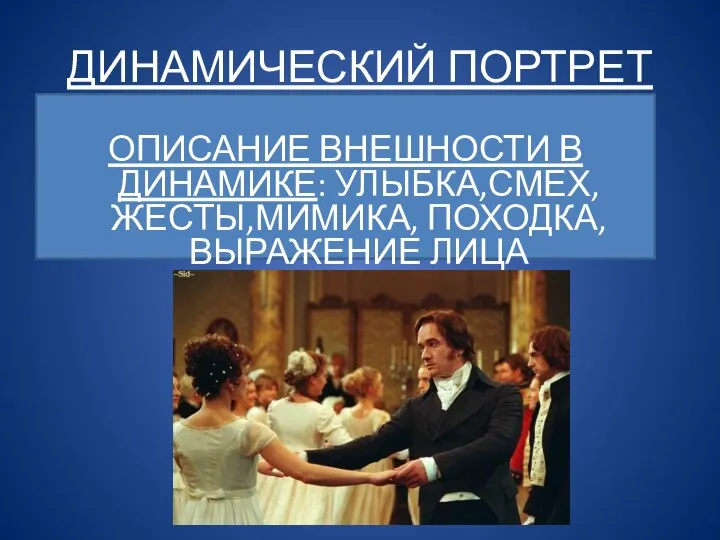 ДИНАМИЧЕСКИЙ ПОРТРЕТ

ОПИСАНИЕ ВНЕШНОСТИ В ДИНАМИКЕ: УЛЫБКА,СМЕХ, ЖЕСТЫ,МИМИКА, ПОХОДКА, ВЫРАЖЕНИЕ ЛИЦА

~Sid~